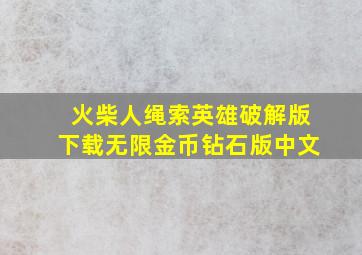 火柴人绳索英雄破解版下载无限金币钻石版中文